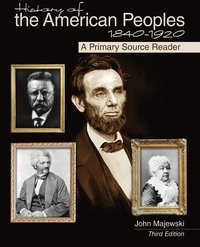 History of
the American Peoples
1840-1920
A Primary Source Reader

John Majewski
Third Edition